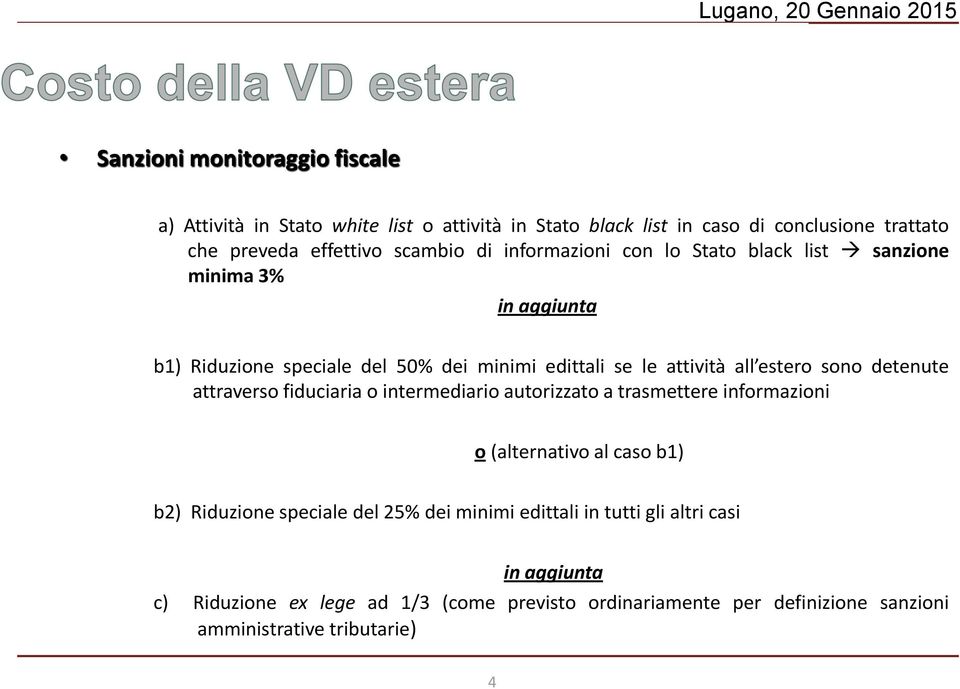 Lugano, 20 Gennaio 2015

Costo della VD estera

• Sanzioni monitoraggio fiscale

a) Attività in Stato white list o attività in Stato black list in caso di conclusione trattato che preveda effettivo scambio di informazioni con lo Stato black list → sanzione minima 3%

in aggiunta

b1) Riduzione speciale del 50% dei minimi edittali se le attività all'estero sono detenute attraverso fiduciaria o intermediario autorizzato a trasmettere informazioni

o (alternativo al caso b1)

b2) Riduzione speciale del 25% dei minimi edittali in tutti gli altri casi

in aggiunta

c) Riduzione ex lege ad 1/3 (come previsto ordinariamente per definizione sanzioni amministrative tributarie)

4